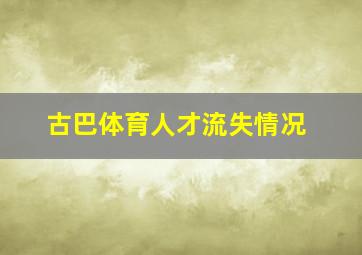 古巴体育人才流失情况